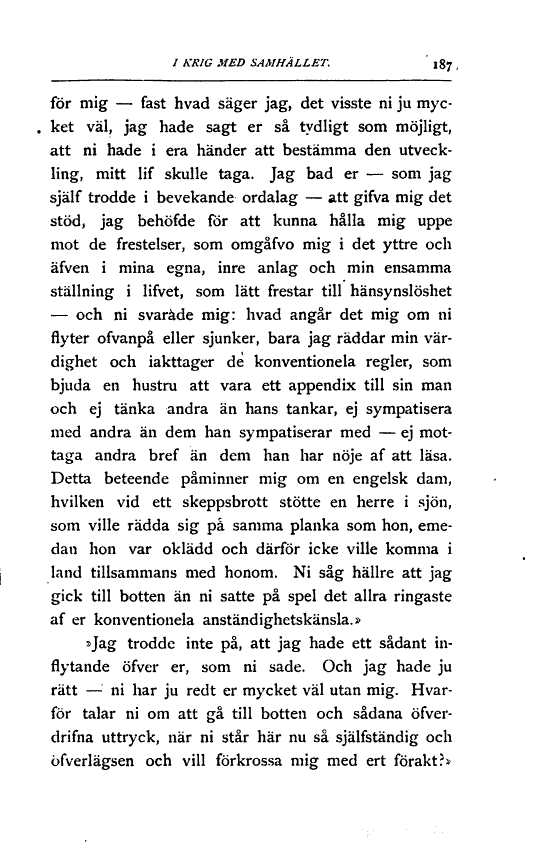 I KRIG MED SAMHÄLLET. 187

för mig — fast hvad säger jag, det visste ni ju mycket väl, jag hade sagt er så tydligt som möjligt, att ni hade i era händer att bestämma den utveckling, mitt lif skulle taga. Jag bad er — som jag själf trodde i bevekande ordalag — att gifva mig det stöd, jag behöfde för att kunna hålla mig uppe mot de frestelser, som omgåfvo mig i det yttre och äfven i mina egna, inre anlag och min ensamma ställning i lifvet, som lätt frestar till hänsynslöshet — och ni svarade mig: hvad angår det mig om ni flyter ofvanpå eller sjunker, bara jag räddar min värdighet och iakttager de konventionela regler, som bjuda en hustru att vara ett appendix till sin man och ej tänka andra än hans tankar, ej sympatisera med andra än dem han sympatiserar med — ej mottaga andra bref än dem han har nöje af att läsa. Detta beteende påminner mig om en engelsk dam, hvilken vid ett skeppsbrott stötte en herre i sjön, som ville rädda sig på samma planka som hon, emedan hon var oklädd och därför icke ville komma i land tillsammans med honom. Ni såg hällre att jag gick till botten än ni satte på spel det allra ringaste af er konventionela anständighetskänsla.»

»Jag trodde inte på, att jag hade ett sådant inflytande öfver er, som ni sade. Och jag hade ju rätt — ni har ju redt er mycket väl utan mig. Hvarför talar ni om att gå till botten och sådana öfverdrifna uttryck, när ni står här nu så själfständig och öfverlägsen och vill förkrossa mig med ert förakt?»